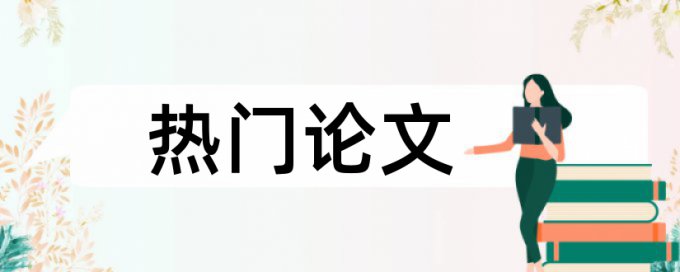 热门论文